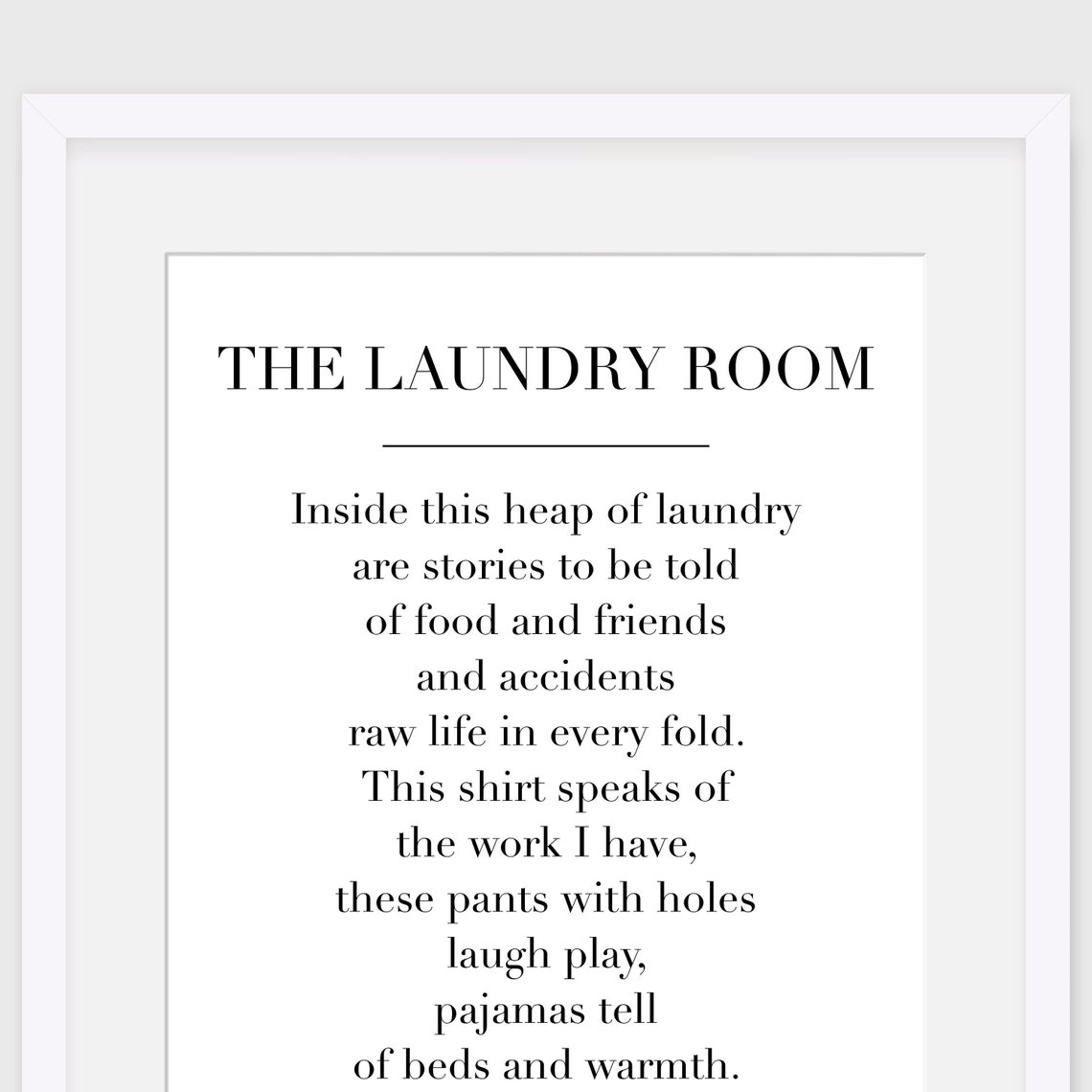 THE LAUNDRY ROOM

Inside this heap of laundry
are stories to be told
of food and friends
and accidents
raw life in every fold.
This shirt speaks of
the work I have,
these pants with holes
laugh play,
pajamas tell
of beds and warmth.